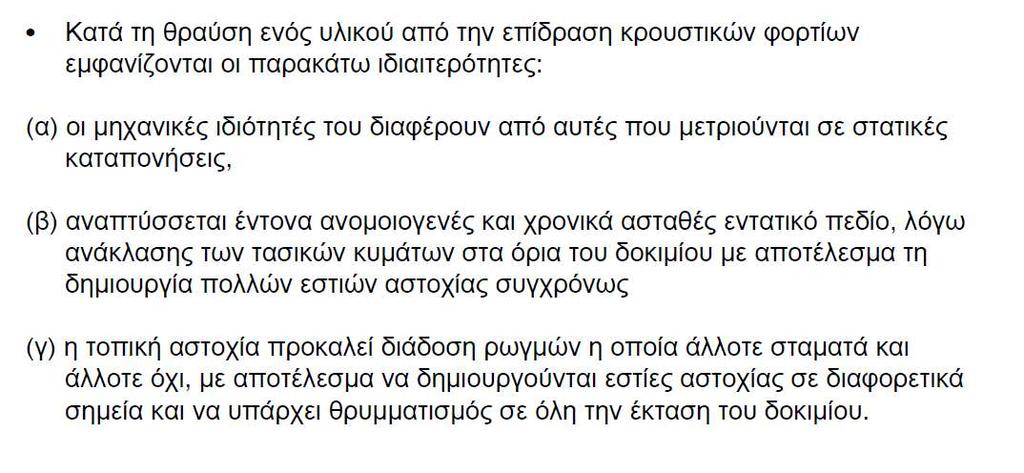 • Κατά τη θραύση ενός υλικού από την επίδραση κρουστικών φορτίων εμφανίζονται οι παρακάτω ιδιαιτερότητες:

(α) οι μηχανικές ιδιότητές του διαφέρουν από αυτές που μετριούνται σε στατικές καταπονήσεις,

(β) αναπτύσσεται έντονα ανομοιογενές και χρονικά ασταθές εντατικό πεδίο, λόγω ανάκλασης των τασικών κυμάτων στα όρια του δοκιμίου με αποτέλεσμα τη δημιουργία πολλών εστιών αστοχίας συγχρόνως

(γ) η τοπική αστοχία προκαλεί διάδοση ρωγμών η οποία άλλοτε σταματά και άλλοτε όχι, με αποτέλεσμα να δημιουργούνται εστίες αστοχίας σε διαφορετικά σημεία και να υπάρχει θρυμματισμός σε όλη την έκταση του δοκιμίου.